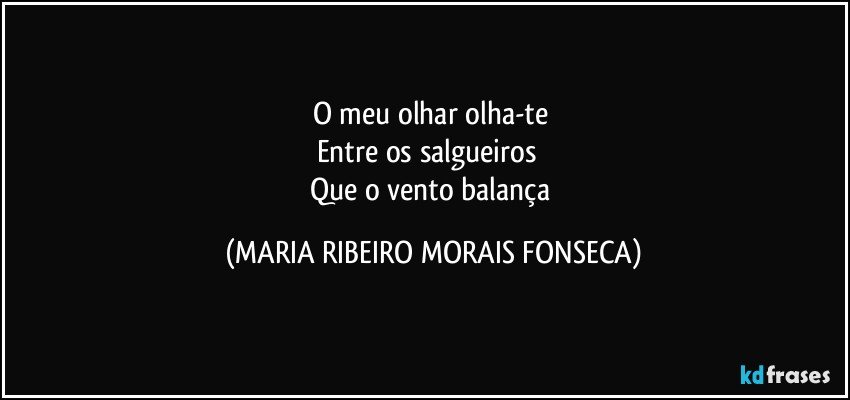 O meu olhar olha-te
Entre os salgueiros
Que o vento balança

(MARIA RIBEIRO MORAIS FONSECA)

kdfrases